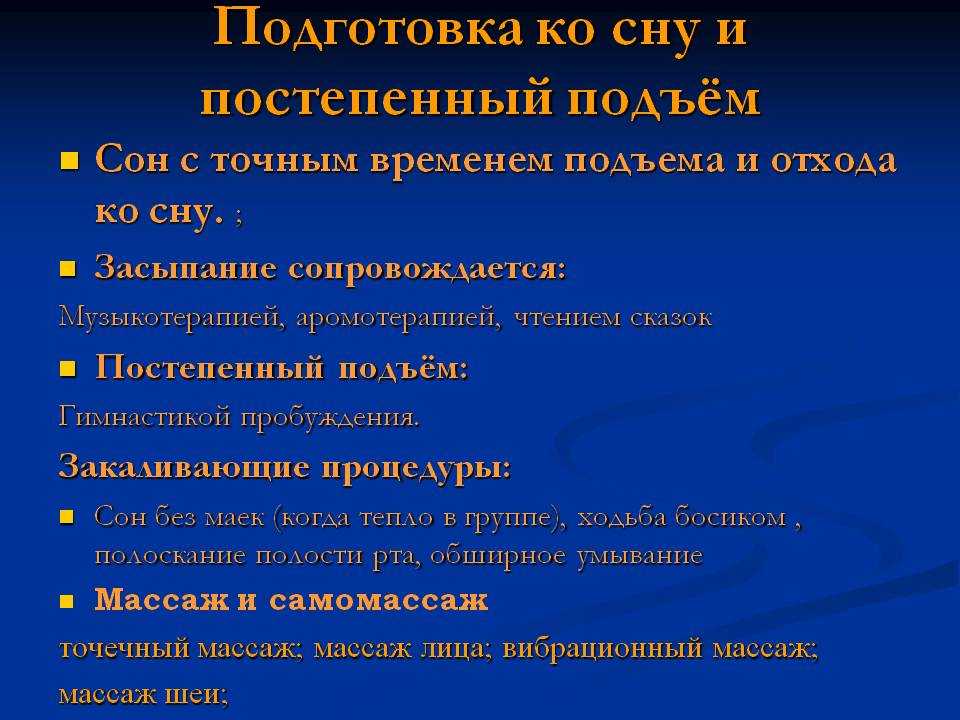 Подготовка ко сну и постепенный подъём

■ Сон с точным временем подъема и отхода ко сну. ;

■ Засыпание сопровождается:

Музыкотерапией, аромотерапией, чтением сказок

■ Постепенный подъём:

Гимнастикой пробуждения.

Закаливающие процедуры:

■ Сон без маек (когда тепло в группе), ходьба босиком , полоскание полости рта, обширное умывание

■ Массаж и самомассаж

точечный массаж; массаж лица; вибрационный массаж; массаж шеи;